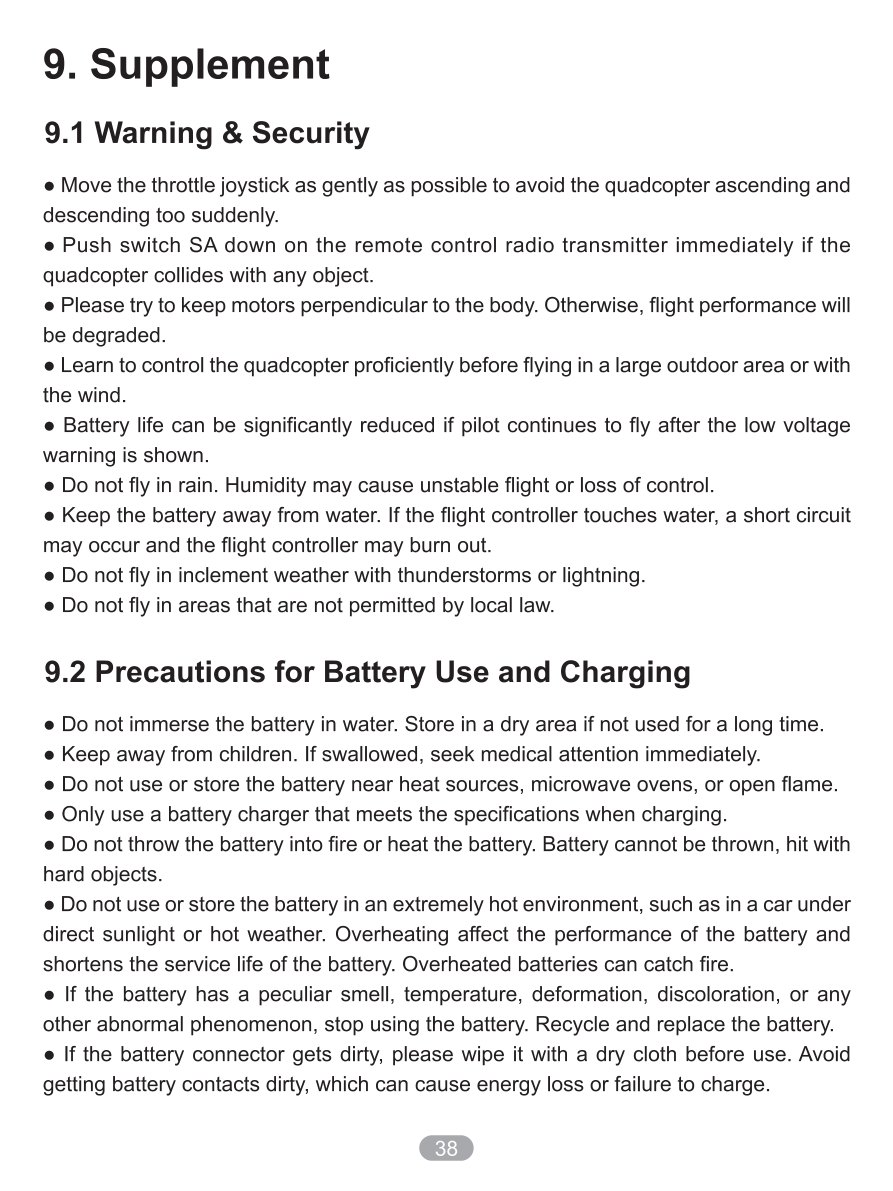 9. Supplement

9.1 Warning & Security

• Move the throttle joystick as gently as possible to avoid the quadcopter ascending and descending too suddenly.

• Push switch SA down on the remote control radio transmitter immediately if the quadcopter collides with any object.

• Please try to keep motors perpendicular to the body. Otherwise, flight performance will be degraded.

• Learn to control the quadcopter proficiently before flying in a large outdoor area or with the wind.

• Battery life can be significantly reduced if pilot continues to fly after the low voltage warning is shown.

• Do not fly in rain. Humidity may cause unstable flight or loss of control.

• Keep the battery away from water. If the flight controller touches water, a short circuit may occur and the flight controller may burn out.

• Do not fly in inclement weather with thunderstorms or lightning.

• Do not fly in areas that are not permitted by local law.

9.2 Precautions for Battery Use and Charging

• Do not immerse the battery in water. Store in a dry area if not used for a long time.

• Keep away from children. If swallowed, seek medical attention immediately.

• Do not use or store the battery near heat sources, microwave ovens, or open flame.

• Only use a battery charger that meets the specifications when charging.

• Do not throw the battery into fire or heat the battery. Battery cannot be thrown, hit with hard objects.

• Do not use or store the battery in an extremely hot environment, such as in a car under direct sunlight or hot weather. Overheating affect the performance of the battery and shortens the service life of the battery. Overheated batteries can catch fire.

• If the battery has a peculiar smell, temperature, deformation, discoloration, or any other abnormal phenomenon, stop using the battery. Recycle and replace the battery.

• If the battery connector gets dirty, please wipe it with a dry cloth before use. Avoid getting battery contacts dirty, which can cause energy loss or failure to charge.

38